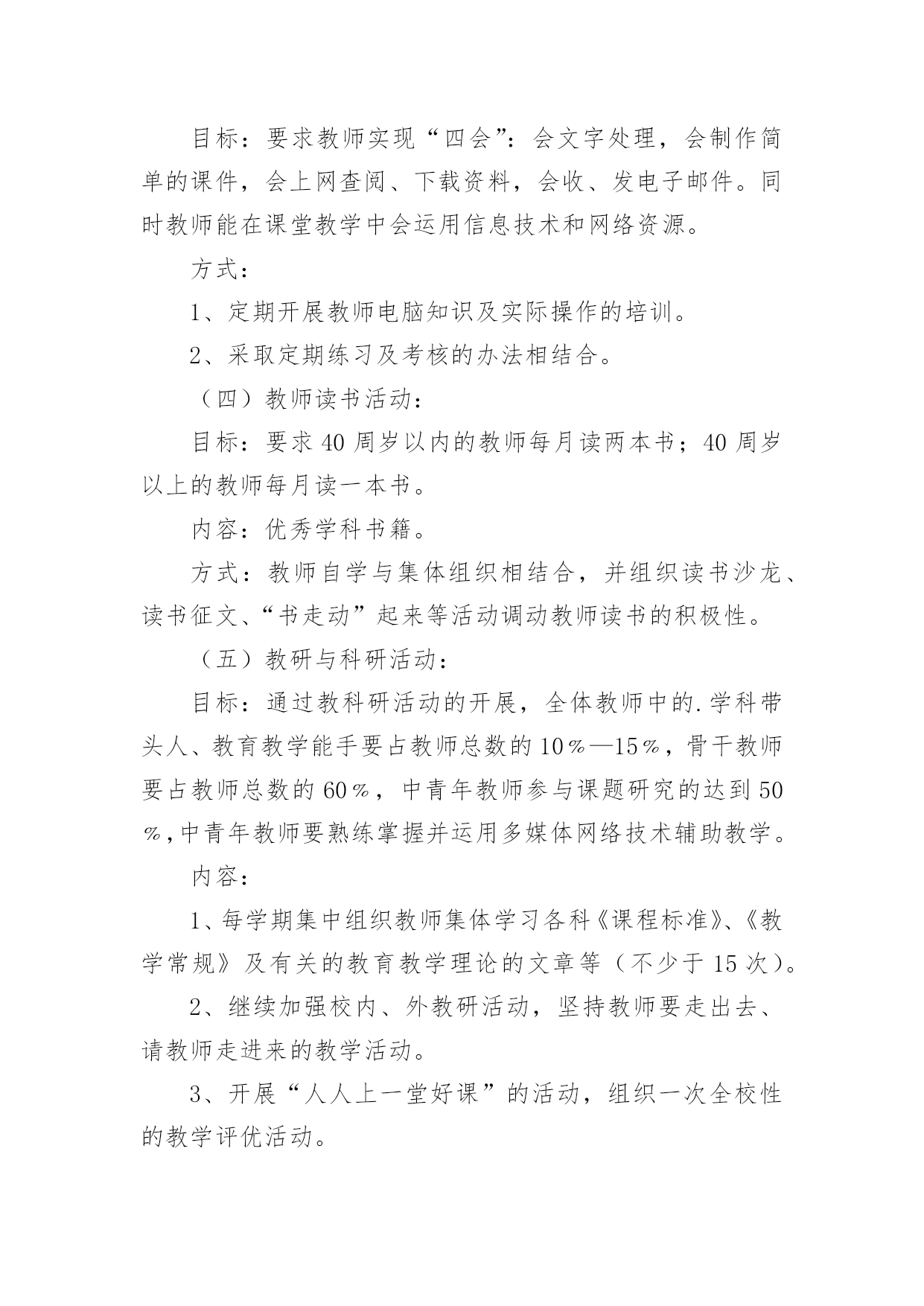 目标：要求教师实现“四会”：会文字处理，会制作简单的课件，会上网查阅、下载资料，会收、发电子邮件。同时教师能在课堂教学中会运用信息技术和网络资源。

方式：

1、定期开展教师电脑知识及实际操作的培训。

2、采取定期练习及考核的办法相结合。

（四）教师读书活动：

目标：要求40周岁以内的教师每月读两本书；40周岁以上的教师每月读一本书。

内容：优秀学科书籍。

方式：教师自学与集体组织相结合，并组织读书沙龙、读书征文、“书走动”起来等活动调动教师读书的积极性。

（五）教研与科研活动：

目标：通过教科研活动的开展，全体教师中的.学科带头人、教育教学能手要占教师总数的10％—15％，骨干教师要占教师总数的60％，中青年教师参与课题研究的达到50％,中青年教师要熟练掌握并运用多媒体网络技术辅助教学。

内容：

1、每学期集中组织教师集体学习各科《课程标准》、《教学常规》及有关的教育教学理论的文章等（不少于15次）。

2、继续加强校内、外教研活动，坚持教师要走出去、请教师走进来的教学活动。

3、开展“人人上一堂好课”的活动，组织一次全校性的教学评优活动。